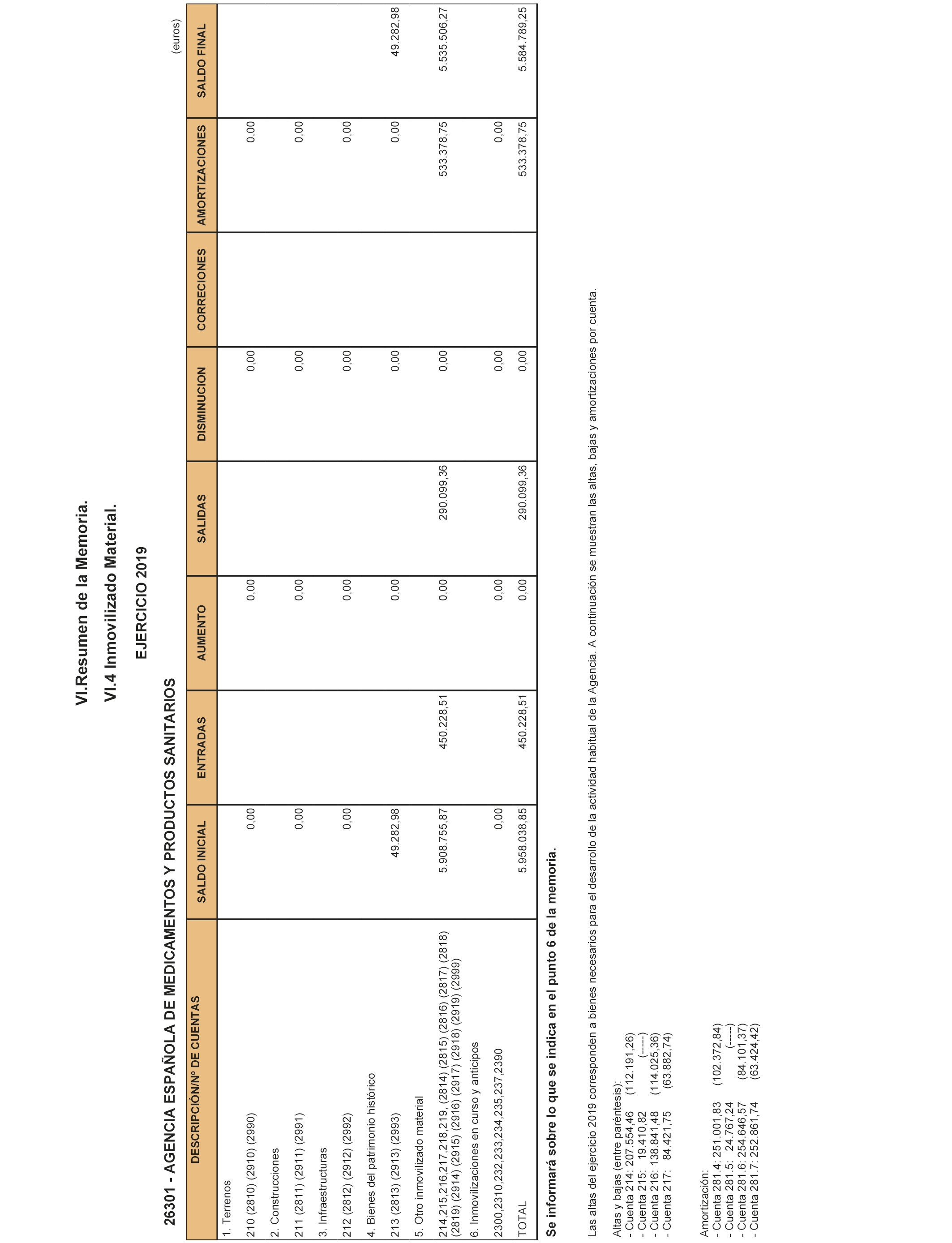 VI.Resumen de la Memoria.

VI.4 Inmovilizado Material.

EJERCICIO 2019

26301 - AGENCIA ESPAÑOLA DE MEDICAMENTOS Y PRODUCTOS SANITARIOS

(euros)

| DESCRIPCIÓN/Nº DE CUENTAS | SALDO INICIAL | ENTRADAS | AUMENTO | SALIDAS | DISMINUCION | CORRECIONES | AMORTIZACIONES | SALDO FINAL |
|---|---|---|---|---|---|---|---|---|
| 1. Terrenos | | | | | | | | |
| 210 (2810) (2910) (2990) | 0,00 | | 0,00 | | 0,00 | | 0,00 | |
| 2. Construcciones | | | | | | | | |
| 211 (2811) (2911) (2991) | 0,00 | | 0,00 | | 0,00 | | 0,00 | |
| 3. Infraestructuras | | | | | | | | |
| 212 (2812) (2912) (2992) | 0,00 | | 0,00 | | 0,00 | | 0,00 | |
| 4. Bienes del patrimonio histórico | | | | | | | | |
| 213 (2813) (2913) (2993) | 49.282,98 | | 0,00 | | 0,00 | | 0,00 | 49.282,98 |
| 5. Otro inmovilizado material | | | | | | | | |
| 214,215,216,217,218,219, (2814) (2815) (2816) (2817) (2818) (2819) (2914) (2915) (2916) (2917) (2918) (2919) (2999) | 5.908.755,87 | 450.228,51 | 0,00 | 290.099,36 | 0,00 | | 533.378,75 | 5.535.506,27 |
| 6. Inmovilizaciones en curso y anticipos | | | | | | | | |
| 2300,2310,232,233,234,235,237,2390 | 0,00 | | 0,00 | | 0,00 | | 0,00 | |
| TOTAL | 5.958.038,85 | 450.228,51 | 0,00 | 290.099,36 | 0,00 | | 533.378,75 | 5.584.789,25 |

Se informará sobre lo que se indica en el punto 6 de la memoria.

Las altas del ejercicio 2019 corresponden a bienes necesarios para el desarrollo de la actividad habitual de la Agencia. A continuación se muestran las altas, bajas y amortizaciones por cuenta.

Altas y bajas (entre paréntesis):
- Cuenta 214: 207.554,46 (112.191,26)
- Cuenta 215: 19.410,82 (-----)
- Cuenta 216: 138.841,48 (114.025,36)
- Cuenta 217: 84.421,75 (63.882,74)

Amortización:
- Cuenta 281.4: 251.001,83 (102.372,84)
- Cuenta 281.5: 24.767,24 (-----)
- Cuenta 281.6: 254.646,57 (84.101,37)
- Cuenta 281.7: 252.861,74 (63.424,42)